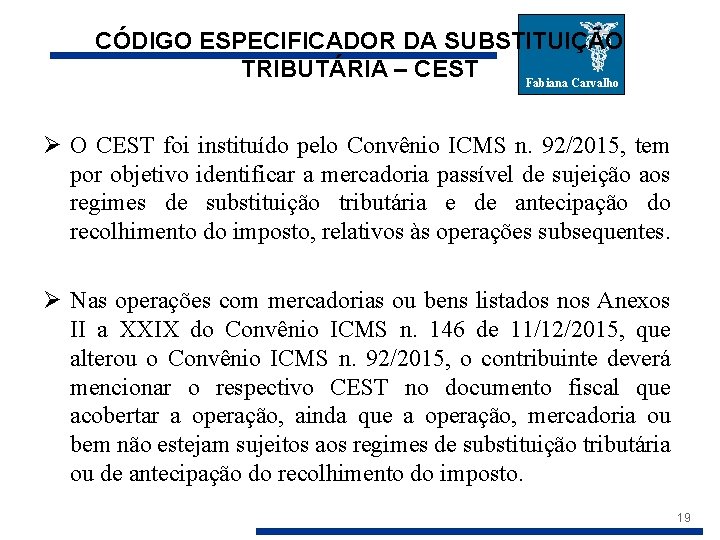 CÓDIGO ESPECIFICADOR DA SUBSTITUIÇÃO TRIBUTÁRIA – CEST

Fabiana Carvalho

➢ O CEST foi instituído pelo Convênio ICMS n. 92/2015, tem por objetivo identificar a mercadoria passível de sujeição aos regimes de substituição tributária e de antecipação do recolhimento do imposto, relativos às operações subsequentes.

➢ Nas operações com mercadorias ou bens listados nos Anexos II a XXIX do Convênio ICMS n. 146 de 11/12/2015, que alterou o Convênio ICMS n. 92/2015, o contribuinte deverá mencionar o respectivo CEST no documento fiscal que acobertar a operação, ainda que a operação, mercadoria ou bem não estejam sujeitos aos regimes de substituição tributária ou de antecipação do recolhimento do imposto.

19